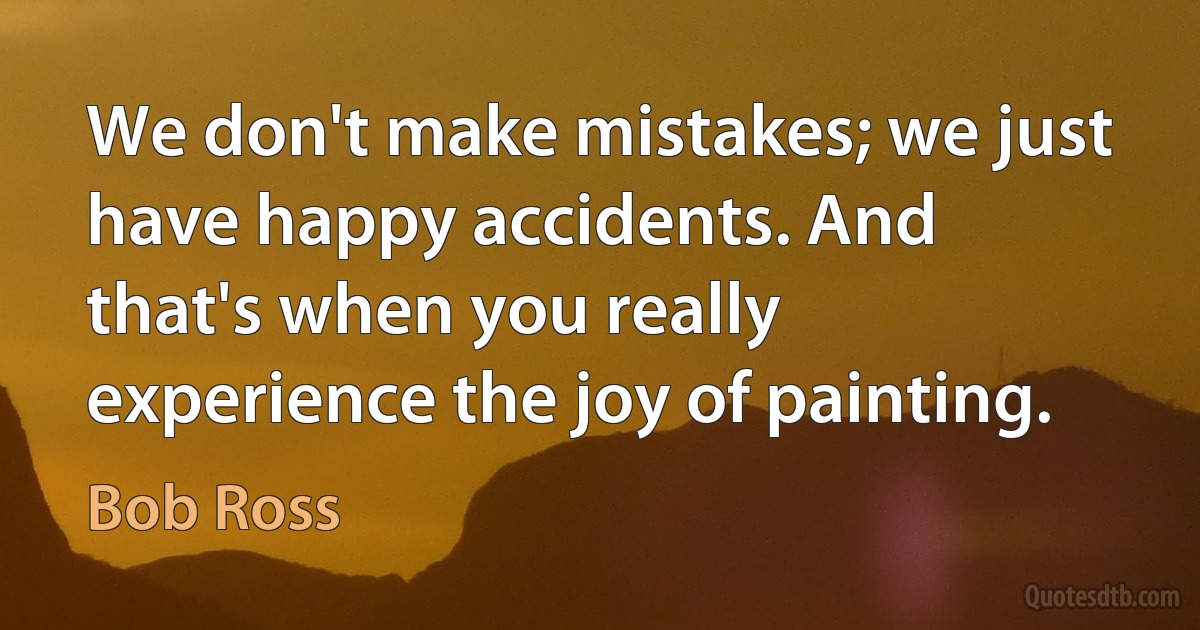 We don't make mistakes; we just have happy accidents. And that's when you really experience the joy of painting.

Bob Ross

Quotesdtb.com